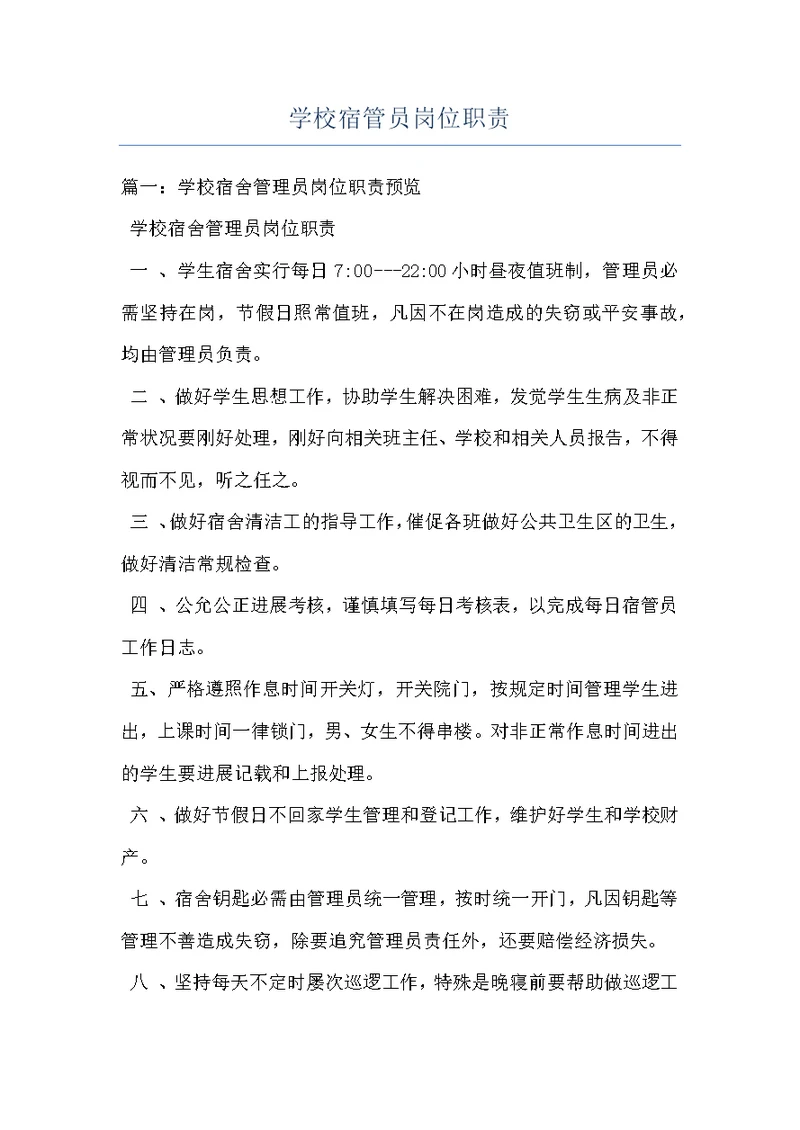 学校宿管员岗位职责

篇一：学校宿舍管理员岗位职责预览

学校宿舍管理员岗位职责

一 、学生宿舍实行每日 7:00---22:00 小时昼夜值班制，管理员必需坚持在岗，节假日照常值班，凡因不在岗造成的失窃或平安事故，均由管理员负责。

二 、做好学生思想工作，协助学生解决困难，发觉学生生病及非正常状况要刚好处理，刚好向相关班主任、学校和相关人员报告，不得视而不见，听之任之。

三 、做好宿舍清洁工的指导工作，催促各班做好公共卫生区的卫生，做好清洁常规检查。

四 、公允公正进展考核，谨慎填写每日考核表，以完成每日宿管员工作日志。

五、严格遵照作息时间开关灯，开关院门，按规定时间管理学生进出，上课时间一律锁门，男、女生不得串楼。对非正常作息时间进出的学生要进展记载和上报处理。

六 、做好节假日不回家学生管理和登记工作，维护好学生和学校财产。

七 、宿舍钥匙必需由管理员统一管理，按时统一开门，凡因钥匙等管理不善造成失窃，除要追究管理员责任外，还要赔偿经济损失。

八 、坚持每天不定时屡次巡逻工作，特殊是晚寝前要帮助做巡逻工